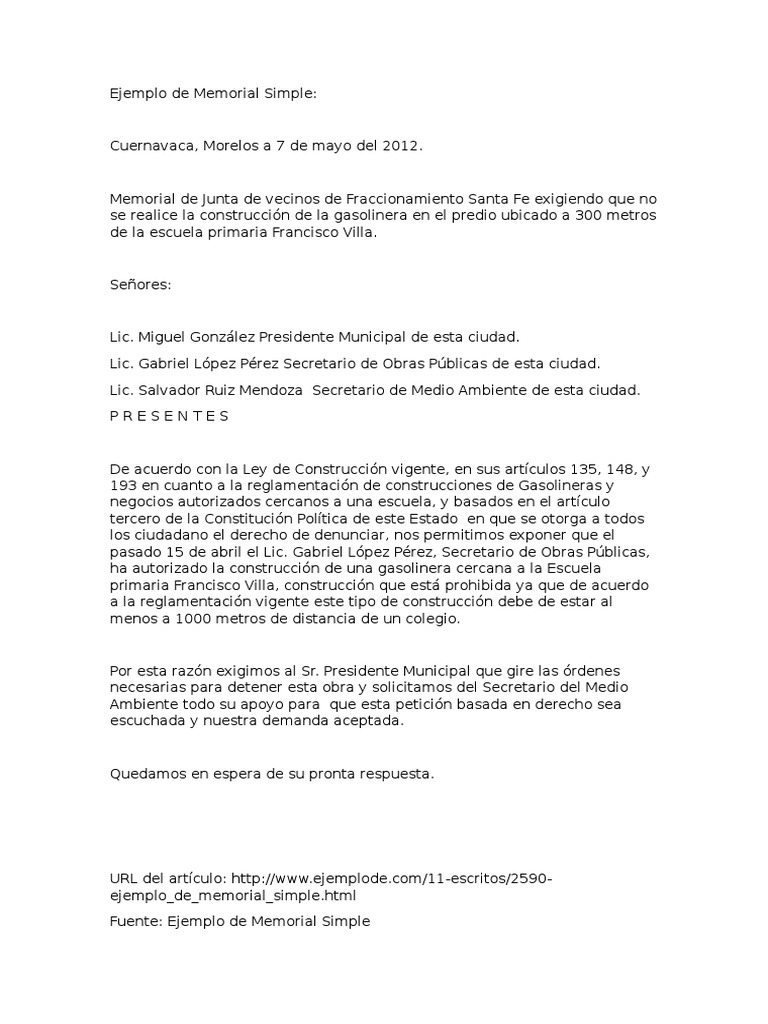 Ejemplo de Memorial Simple:

Cuernavaca, Morelos a 7 de mayo del 2012.

Memorial de Junta de vecinos de Fraccionamiento Santa Fe exigiendo que no se realice la construcción de la gasolinera en el predio ubicado a 300 metros de la escuela primaria Francisco Villa.

Señores:

Lic. Miguel González Presidente Municipal de esta ciudad.

Lic. Gabriel López Pérez Secretario de Obras Públicas de esta ciudad.

Lic. Salvador Ruiz Mendoza Secretario de Medio Ambiente de esta ciudad.

P R E S E N T E S

De acuerdo con la Ley de Construcción vigente, en sus artículos 135, 148, y 193 en cuanto a la reglamentación de construcciones de Gasolineras y negocios autorizados cercanos a una escuela, y basados en el artículo tercero de la Constitución Política de este Estado en que se otorga a todos los ciudadano el derecho de denunciar, nos permitimos exponer que el pasado 15 de abril el Lic. Gabriel López Pérez, Secretario de Obras Públicas, ha autorizado la construcción de una gasolinera cercana a la Escuela primaria Francisco Villa, construcción que está prohibida ya que de acuerdo a la reglamentación vigente este tipo de construcción debe de estar al menos a 1000 metros de distancia de un colegio.

Por esta razón exigimos al Sr. Presidente Municipal que gire las órdenes necesarias para detener esta obra y solicitamos del Secretario del Medio Ambiente todo su apoyo para que esta petición basada en derecho sea escuchada y nuestra demanda aceptada.

Quedamos en espera de su pronta respuesta.

URL del artículo: http://www.ejemplode.com/11-escritos/2590-ejemplo_de_memorial_simple.html

Fuente: Ejemplo de Memorial Simple